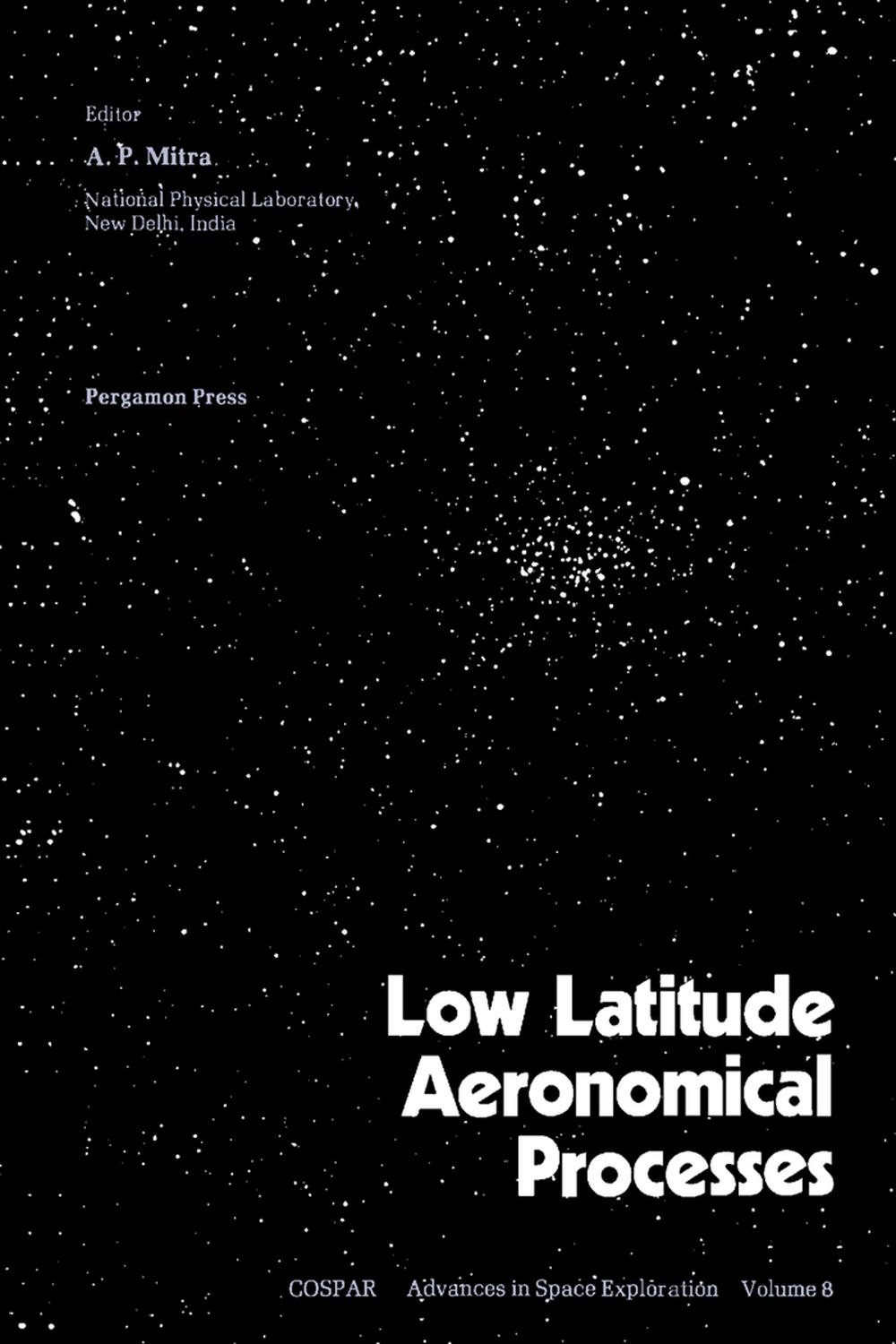 Editor

A. P. Mitra

National Physical Laboratory, New Delhi, India

Pergamon Press

Low Latitude Aeronomical Processes

COSPAR Advances in Space Exploration Volume 8